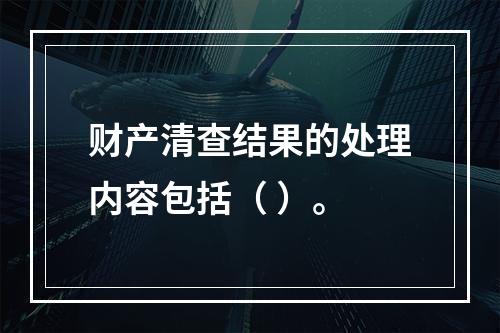 财产清查结果的处理内容包括（）。